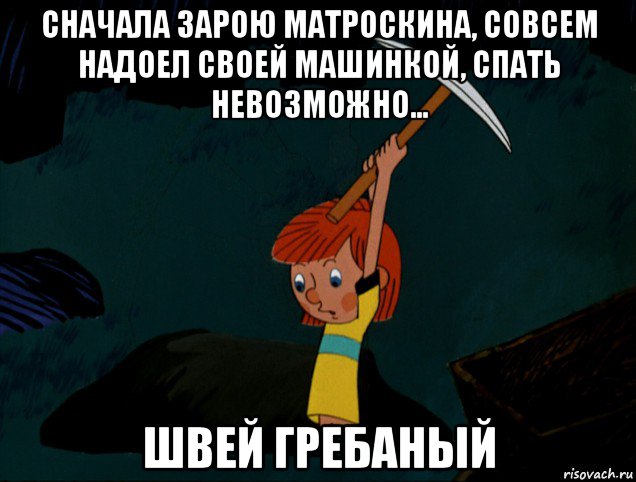 СНАЧАЛА ЗАРОЮ МАТРОСКИНА, СОВСЕМ НАДОЕЛ СВОЕЙ МАШИНКОЙ, СПАТЬ НЕВОЗМОЖНО...

ШВЕЙ ГРЕБАНЫЙ

risovach.ru